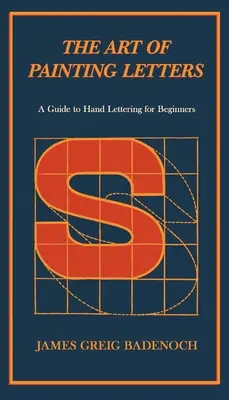 THE ART OF PAINTING LETTERS

A Guide to Hand Lettering for Beginners

S

JAMES GREIG BADENOCH